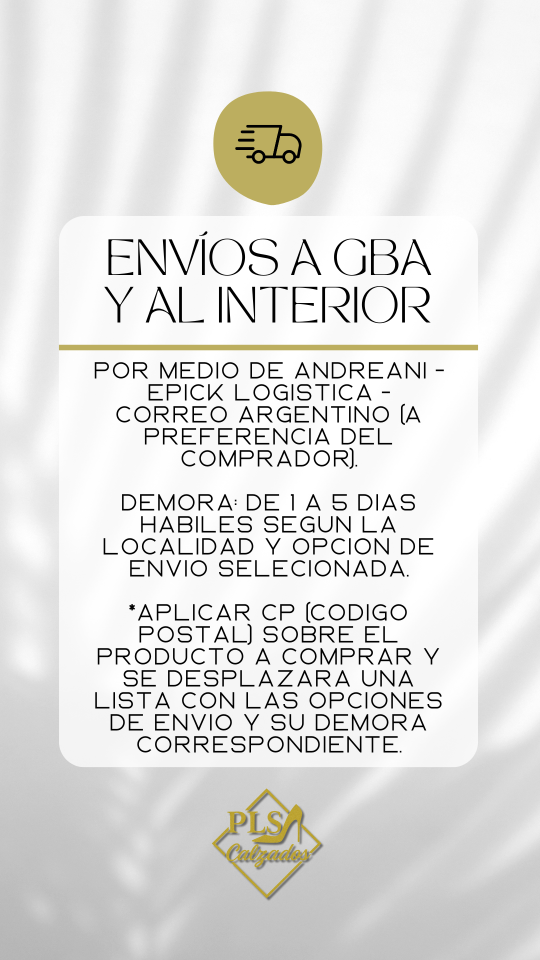 ENVÍOS A GBA Y AL INTERIOR

POR MEDIO DE ANDREANI - EPICK LOGISTICA - CORREO ARGENTINO (A PREFERENCIA DEL COMPRADOR).

DEMORA: DE 1 A 5 DIAS HABILES SEGUN LA LOCALIDAD Y OPCION DE ENVIO SELECIONADA.

*APLICAR CP (CODIGO POSTAL) SOBRE EL PRODUCTO A COMPRAR Y SE DESPLAZARA UNA LISTA CON LAS OPCIONES DE ENVIO Y SU DEMORA CORRESPONDIENTE.

PLS Calzados